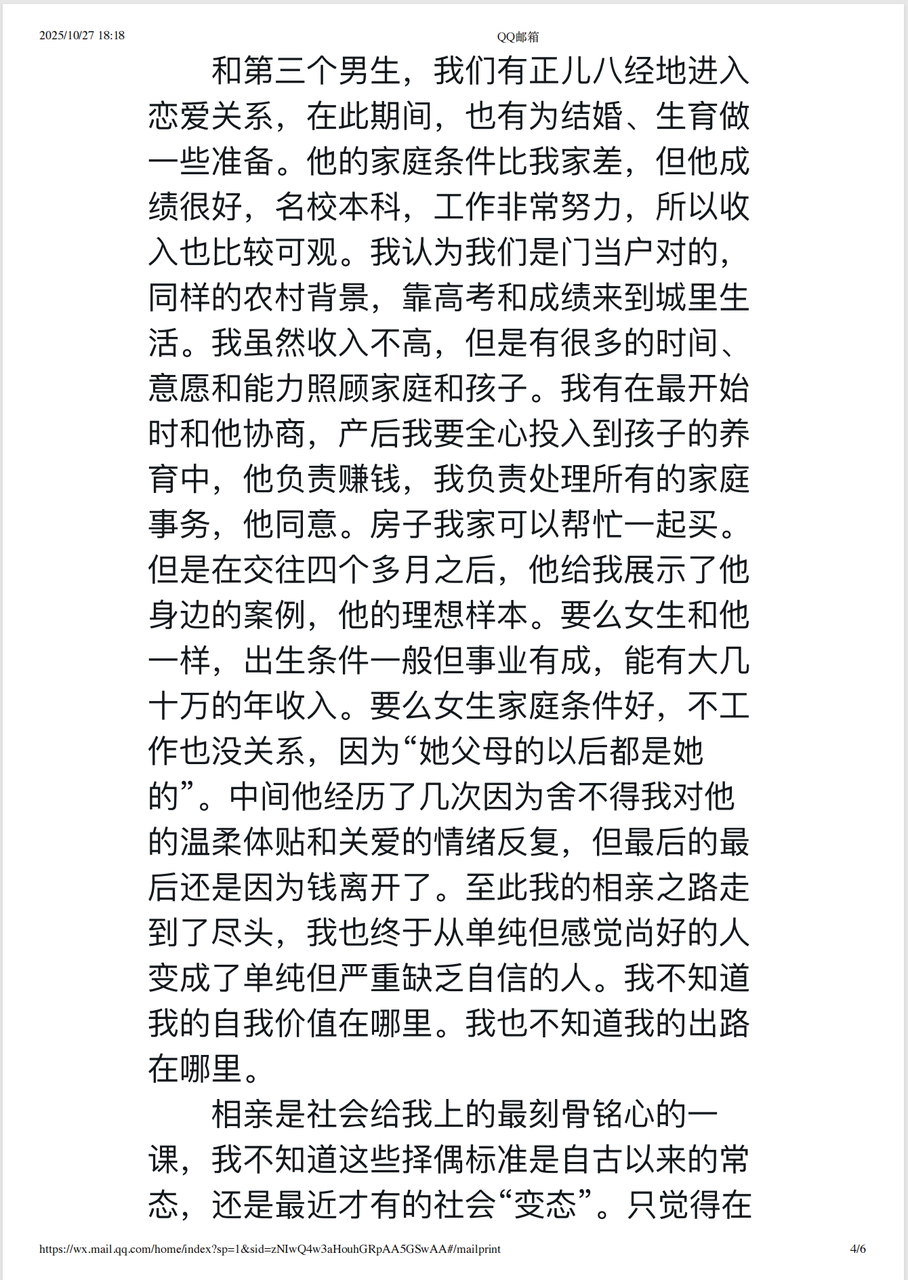 2025/10/27 18:18 QQ邮箱

和第三个男生，我们有正儿八经地进入恋爱关系，在此期间，也有为结婚、生育做一些准备。他的家庭条件比我家差，但他成绩很好，名校本科，工作非常努力，所以收入也比较可观。我认为我们是门当户对的，同样的农村背景，靠高考和成绩来到城里生活。我虽然收入不高，但是有很多的时间、意愿和能力照顾家庭和孩子。我有在最开始时和他协商，产后我要全心投入到孩子的养育中，他负责赚钱，我负责处理所有的家庭事务，他同意。房子我家可以帮忙一起买。但是在交往四个多月之后，他给我展示了他身边的案例，他的理想样本。要么女生和他一样，出生条件一般但事业有成，能有大几十万的年收入。要么女生家庭条件好，不工作也没关系，因为“她父母的以后都是她的”。中间他经历了几次因为舍不得我对他的温柔体贴和关爱的情绪反复，但最后的最后还是因为钱离开了。至此我的相亲之路走到了尽头，我也终于从单纯但感觉尚好的人变成了单纯但严重缺乏自信的人。我不知道我的自我价值在哪里。我也不知道我的出路在哪里。

相亲是社会给我上的最刻骨铭心的一课，我不知道这些择偶标准是自古以来的常态，还是最近才有的社会“变态”。只觉得在

https://wx.mail.qq.com/home/index?sp=1&sid=zNIwQ4w3aHouhGRpAA5GSwAA#/mailprint 4/6